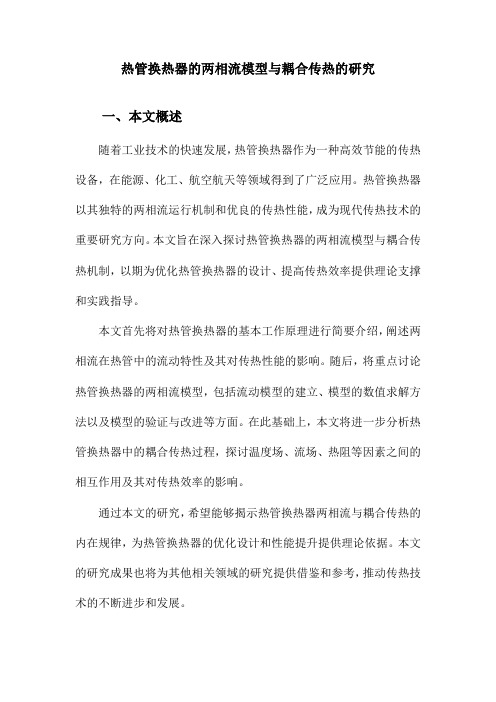 热管换热器的两相流模型与耦合传热的研究

一、本文概述

随着工业技术的快速发展，热管换热器作为一种高效节能的传热设备，在能源、化工、航空航天等领域得到了广泛应用。热管换热器以其独特的两相流运行机制和优良的传热性能，成为现代传热技术的重要研究方向。本文旨在深入探讨热管换热器的两相流模型与耦合传热机制，以期为优化热管换热器的设计、提高传热效率提供理论支撑和实践指导。

本文首先将对热管换热器的基本工作原理进行简要介绍，阐述两相流在热管中的流动特性及其对传热性能的影响。随后，将重点讨论热管换热器的两相流模型，包括流动模型的建立、模型的数值求解方法以及模型的验证与改进等方面。在此基础上，本文将进一步分析热管换热器中的耦合传热过程，探讨温度场、流场、热阻等因素之间的相互作用及其对传热效率的影响。

通过本文的研究，希望能够揭示热管换热器两相流与耦合传热的内在规律，为热管换热器的优化设计和性能提升提供理论依据。本文的研究成果也将为其他相关领域的研究提供借鉴和参考，推动传热技术的不断进步和发展。